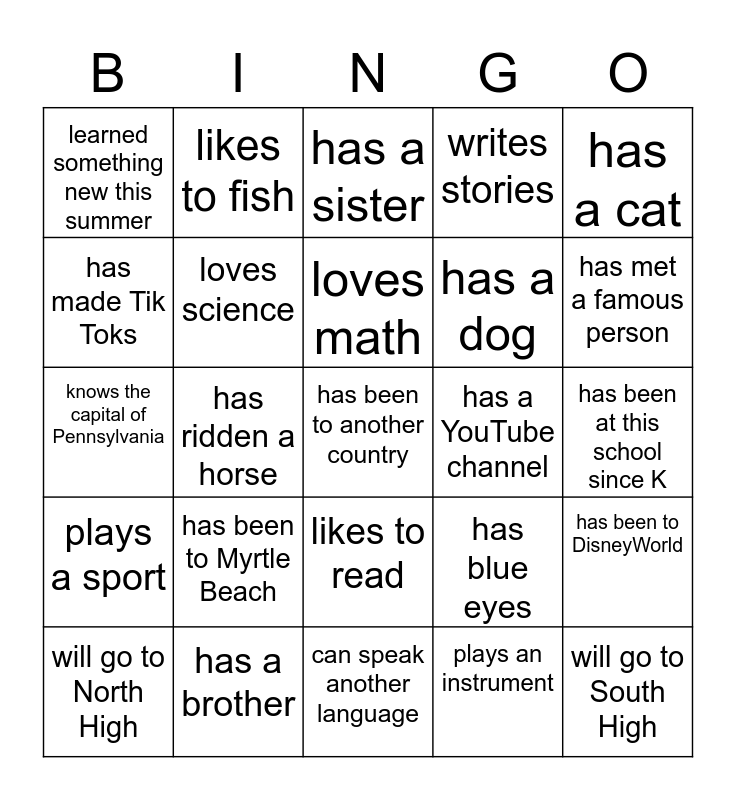 | B | I | N | G | O |
|---|---|---|---|---|
| learned something new this summer | likes to fish | has a sister | writes stories | has a cat |
| has made Tik Toks | loves science | loves math | has a dog | has met a famous person |
| knows the capital of Pennsylvania | has ridden a horse | has been to another country | has a YouTube channel | has been at this school since K |
| plays a sport | has been to Myrtle Beach | likes to read | has blue eyes | has been to DisneyWorld |
| will go to North High | has a brother | can speak another language | plays an instrument | will go to South High |